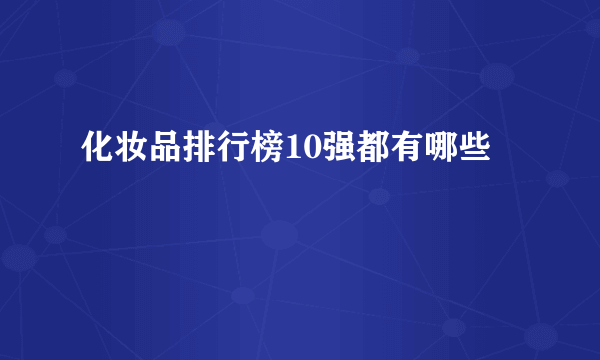 化妆品排行榜10强都有哪些